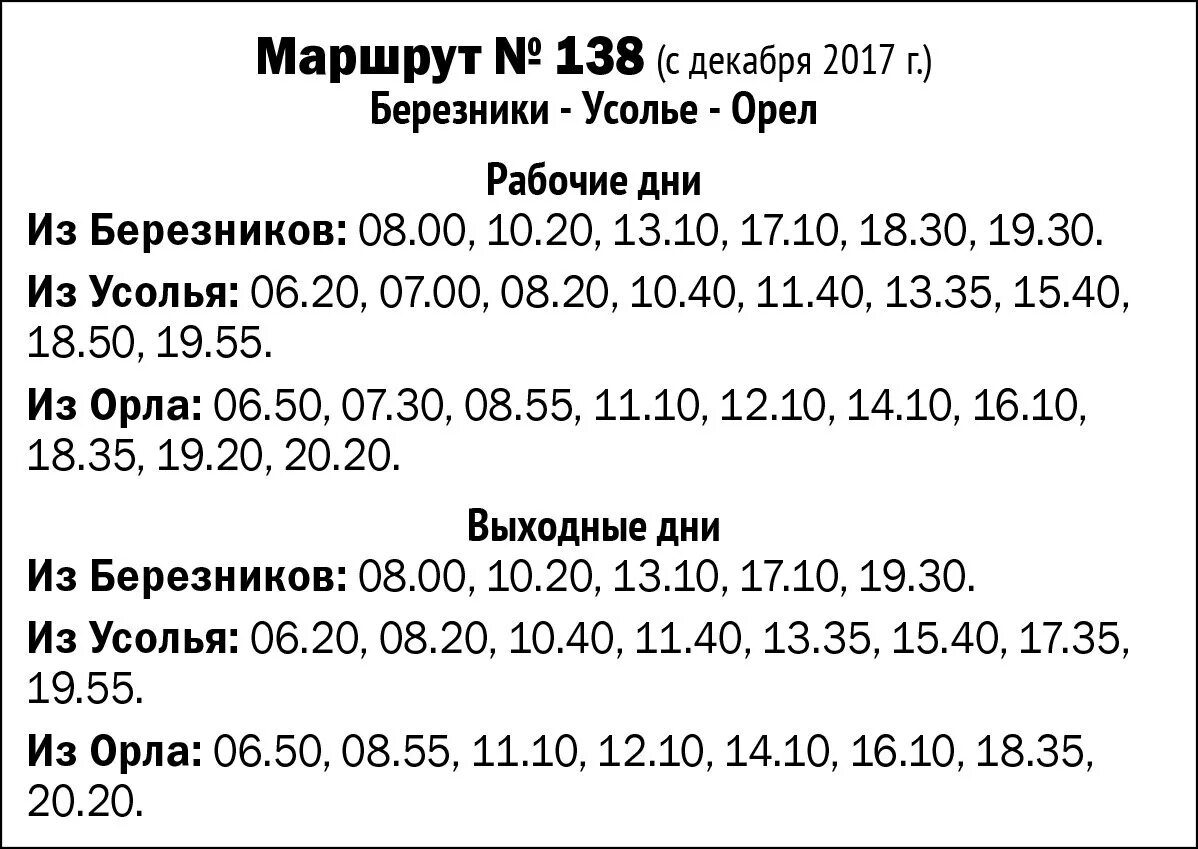 Маршрут № 138 (с декабря 2017 г.)
Березники - Усолье - Орел

Рабочие дни
Из Березников: 08.00, 10.20, 13.10, 17.10, 18.30, 19.30.

Из Усолья: 06.20, 07.00, 08.20, 10.40, 11.40, 13.35, 15.40, 18.50, 19.55.

Из Орла: 06.50, 07.30, 08.55, 11.10, 12.10, 14.10, 16.10, 18.35, 19.20, 20.20.

Выходные дни
Из Березников: 08.00, 10.20, 13.10, 17.10, 19.30.

Из Усолья: 06.20, 08.20, 10.40, 11.40, 13.35, 15.40, 17.35, 19.55.

Из Орла: 06.50, 08.55, 11.10, 12.10, 14.10, 16.10, 18.35, 20.20.